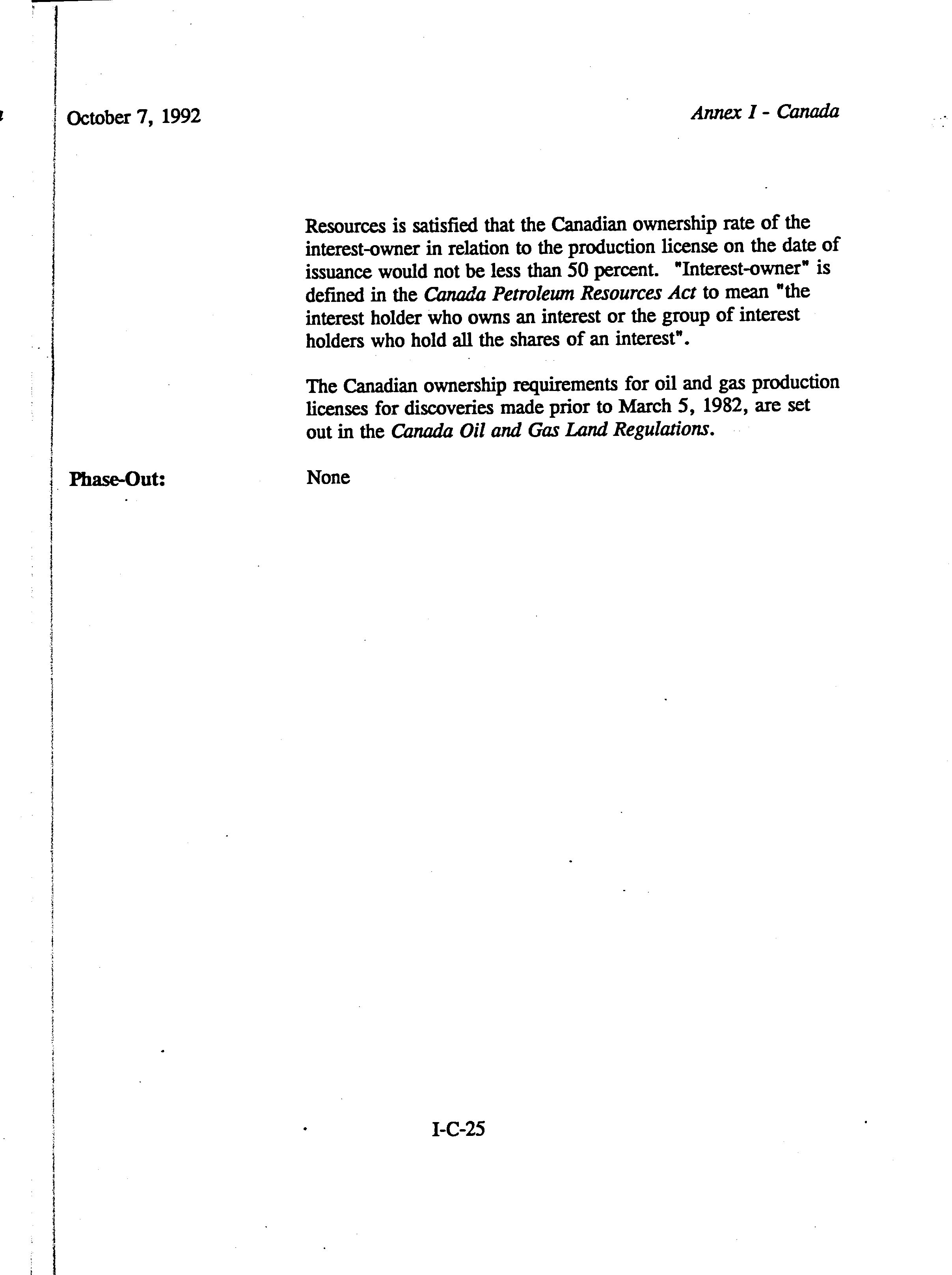 October 7, 1992

Annex I - Canada

Resources is satisfied that the Canadian ownership rate of the interest-owner in relation to the production license on the date of issuance would not be less than 50 percent. "Interest-owner" is defined in the Canada Petroleum Resources Act to mean "the interest holder who owns an interest or the group of interest holders who hold all the shares of an interest".

The Canadian ownership requirements for oil and gas production licenses for discoveries made prior to March 5, 1982, are set out in the Canada Oil and Gas Land Regulations.

Phase-Out:

None

I-C-25